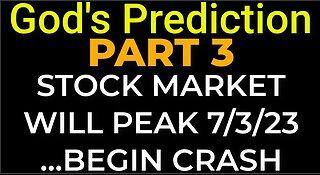 God's Prediction
PART 3
STOCK MARKET
WILL PEAK 7/3/23
...BEGIN CRASH